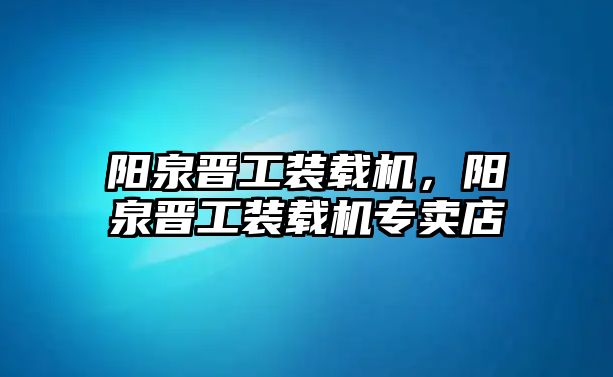 阳泉晋工装载机，阳泉晋工装载机专卖店